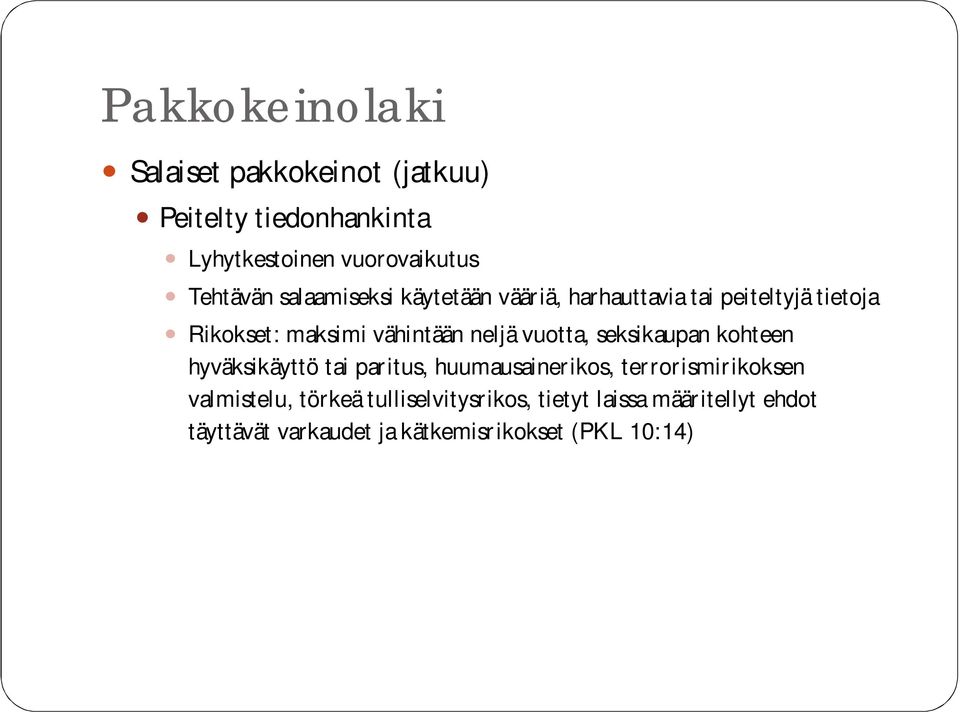 Pakkokeinolaki

Salaiset pakkokeinot (jatkuu)

Peitelty tiedonhankinta

Lyhytkestoinen vuorovaikutus

Tehtävän salaamiseksi käytetään vääriä, harhauttavia tai peiteltyjä tietoja

Rikokset: maksimi vähintään neljä vuotta, seksikaupan kohteen hyväksikäyttö tai paritus, huumausainerikos, terrorismirikoksen valmistelu, törkeä tulliselvitysrikos, tietyt laissa määritellyt ehdot täyttävät varkaudet ja kätkemisrikokset (PKL 10:14)